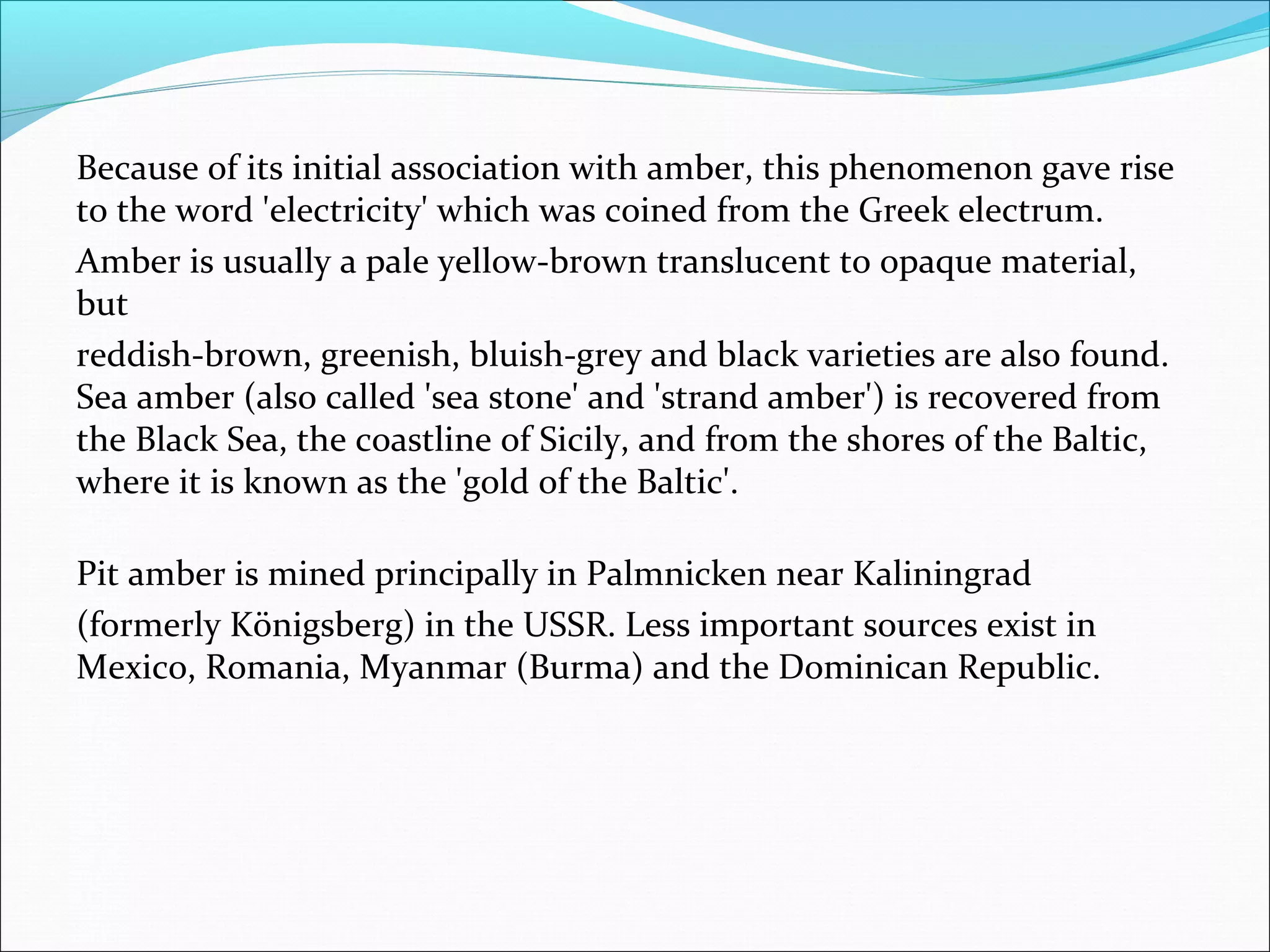 Because of its initial association with amber, this phenomenon gave rise to the word 'electricity' which was coined from the Greek electrum.

Amber is usually a pale yellow-brown translucent to opaque material, but

reddish-brown, greenish, bluish-grey and black varieties are also found. Sea amber (also called 'sea stone' and 'strand amber') is recovered from the Black Sea, the coastline of Sicily, and from the shores of the Baltic, where it is known as the 'gold of the Baltic'.

Pit amber is mined principally in Palmnicken near Kaliningrad

(formerly Königsberg) in the USSR. Less important sources exist in Mexico, Romania, Myanmar (Burma) and the Dominican Republic.